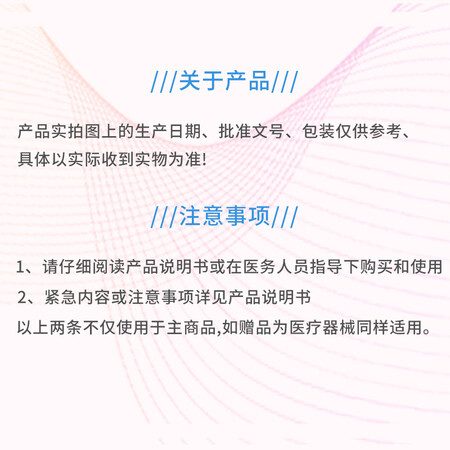 ///关于产品///

产品实拍图上的生产日期、批准文号、包装仅供参考、具体以实际收到实物为准!

///注意事项///

1、请仔细阅读产品说明书或在医务人员指导下购买和使用
2、紧急内容或注意事项详见产品说明书
以上两条不仅使用于主商品,如赠品为医疗器械同样适用。